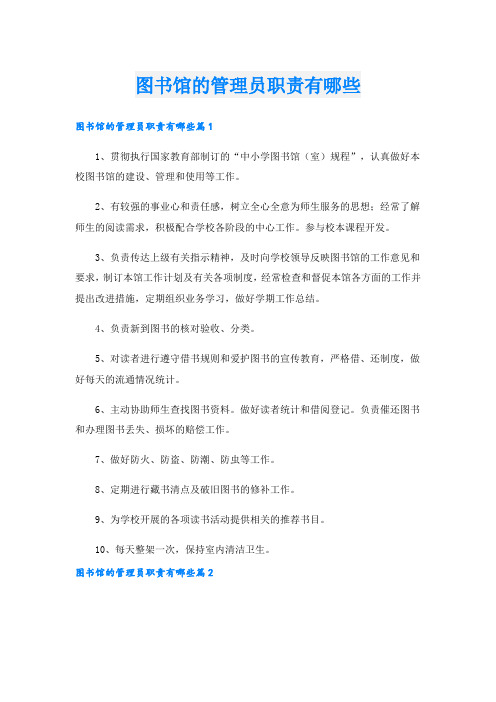 图书馆的管理员职责有哪些

图书馆的管理员职责有哪些篇1

1、贯彻执行国家教育部制订的“中小学图书馆（室）规程”，认真做好本校图书馆的建设、管理和使用等工作。

2、有较强的事业心和责任感，树立全心全意为师生服务的思想；经常了解师生的阅读需求，积极配合学校各阶段的中心工作。参与校本课程开发。

3、负责传达上级有关指示精神，及时向学校领导反映图书馆的工作意见和要求，制订本馆工作计划及有关各项制度，经常检查和督促本馆各方面的工作并提出改进措施，定期组织业务学习，做好学期工作总结。

4、负责新到图书的核对验收、分类。

5、对读者进行遵守借书规则和爱护图书的宣传教育，严格借、还制度，做好每天的流通情况统计。

6、主动协助师生查找图书资料。做好读者统计和借阅登记。负责催还图书和办理图书丢失、损坏的赔偿工作。

7、做好防火、防盗、防潮、防虫等工作。

8、定期进行藏书清点及破旧图书的修补工作。

9、为学校开展的各项读书活动提供相关的推荐书目。

10、每天整架一次，保持室内清洁卫生。

图书馆的管理员职责有哪些篇2